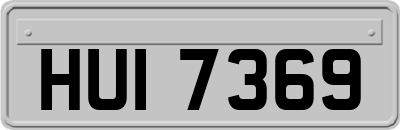 HUI 7369